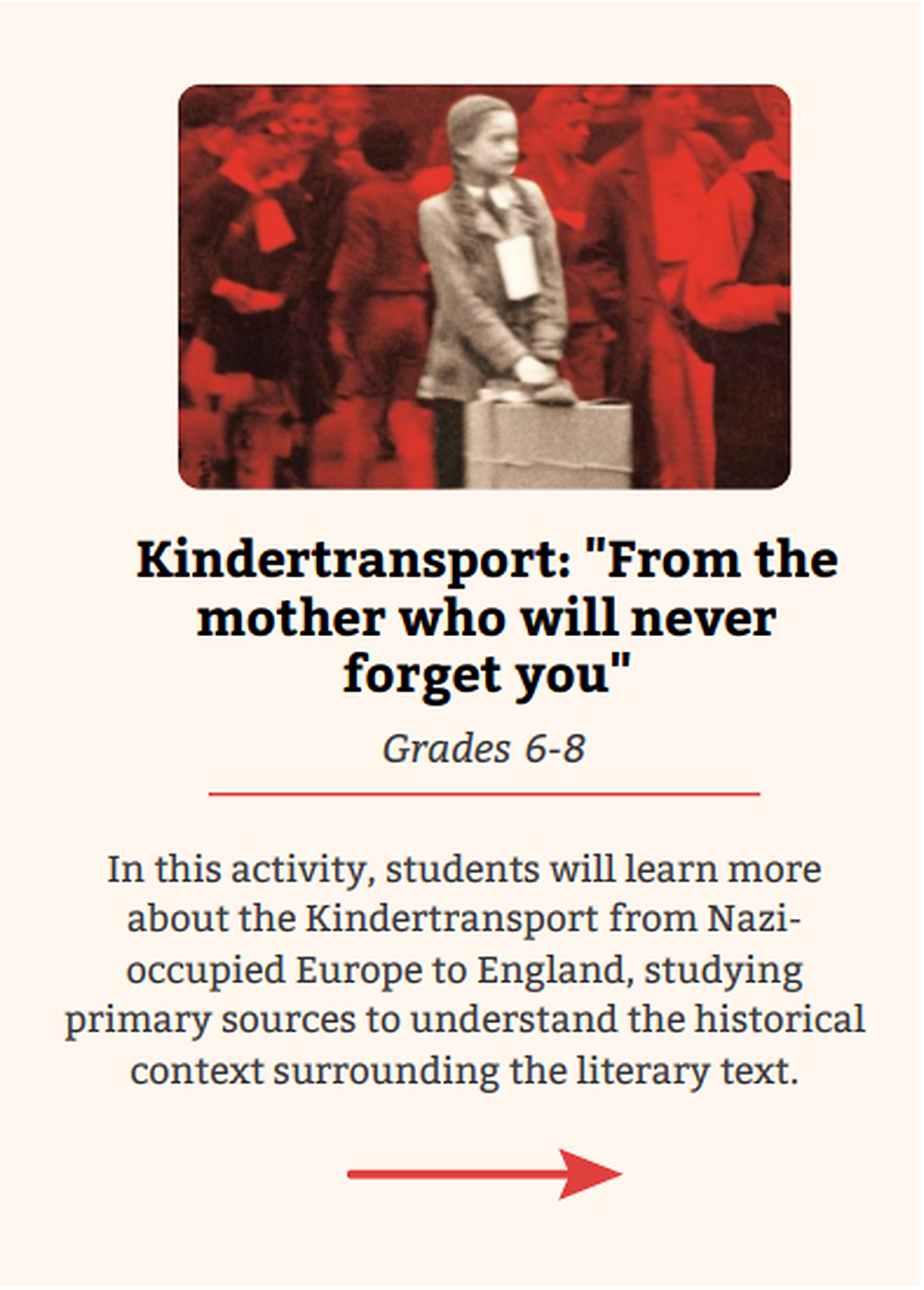 Kindertransport: "From the mother who will never forget you"

Grades 6-8

In this activity, students will learn more about the Kindertransport from Nazi-occupied Europe to England, studying primary sources to understand the historical context surrounding the literary text.